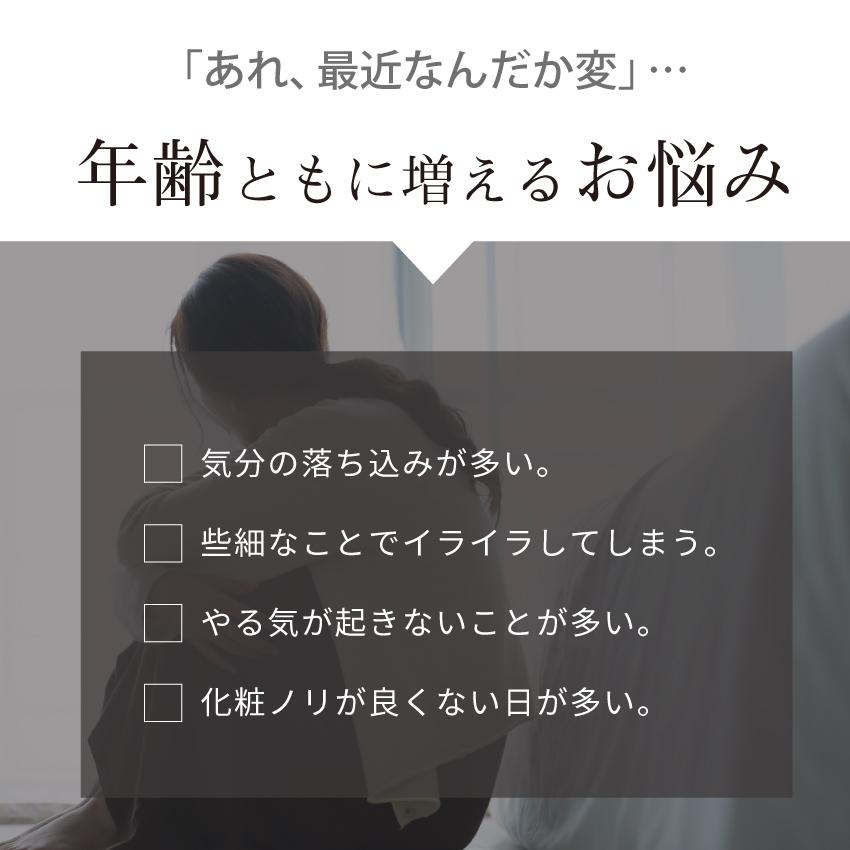 「あれ、最近なんだか変」…

年齢ともに増えるお悩み

☐ 気分の落ち込みが多い。

☐ 些細なことでイライラしてしまう。

☐ やる気が起きないことが多い。

☐ 化粧ノリが良くない日が多い。